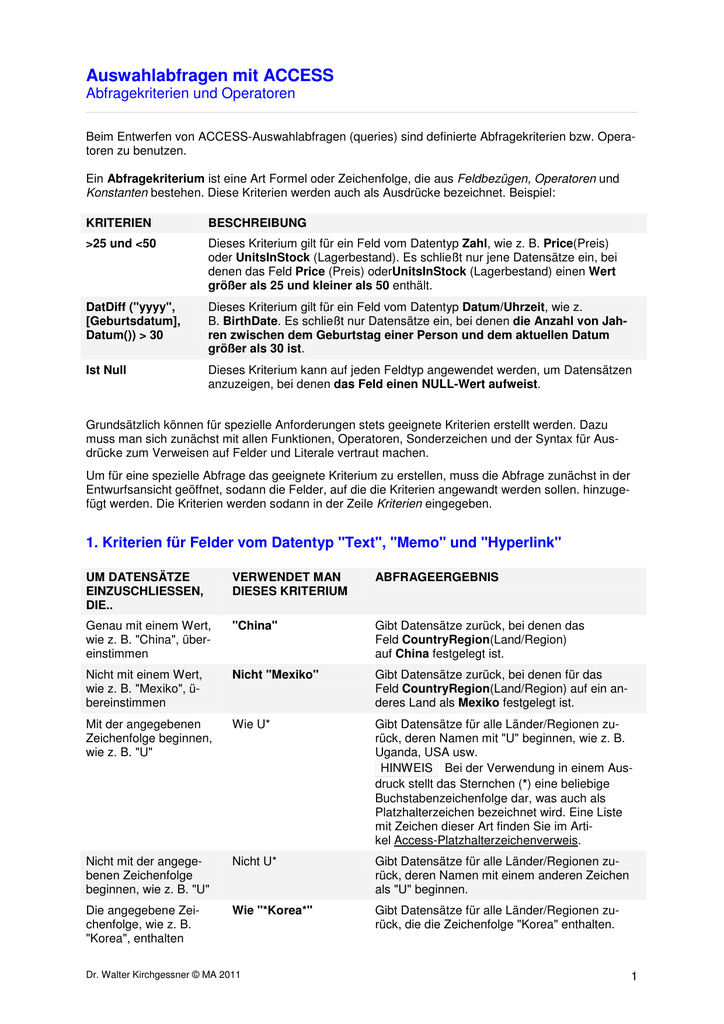 Auswahlabfragen mit ACCESS
Abfragekriterien und Operatoren

Beim Entwerfen von ACCESS-Auswahlabfragen (queries) sind definierte Abfragekriterien bzw. Operatoren zu benutzen.

Ein Abfragekriterium ist eine Art Formel oder Zeichenfolge, die aus Feldbezügen, Operatoren und Konstanten bestehen. Diese Kriterien werden auch als Ausdrücke bezeichnet. Beispiel:

| KRITERIEN | BESCHREIBUNG |
|---|---|
| >25 und <50 | Dieses Kriterium gilt für ein Feld vom Datentyp Zahl, wie z. B. Price(Preis) oder UnitsInStock (Lagerbestand). Es schließt nur jene Datensätze ein, bei denen das Feld Price (Preis) oderUnitsInStock (Lagerbestand) einen Wert größer als 25 und kleiner als 50 enthält. |
| DatDiff ("yyyy", [Geburtsdatum], Datum()) > 30 | Dieses Kriterium gilt für ein Feld vom Datentyp Datum/Uhrzeit, wie z. B. BirthDate. Es schließt nur Datensätze ein, bei denen die Anzahl von Jahren zwischen dem Geburtstag einer Person und dem aktuellen Datum größer als 30 ist. |
| Ist Null | Dieses Kriterium kann auf jeden Feldtyp angewendet werden, um Datensätzen anzuzeigen, bei denen das Feld einen NULL-Wert aufweist. |

Grundsätzlich können für spezielle Anforderungen stets geeignete Kriterien erstellt werden. Dazu muss man sich zunächst mit allen Funktionen, Operatoren, Sonderzeichen und der Syntax für Ausdrücke zum Verweisen auf Felder und Literale vertraut machen.

Um für eine spezielle Abfrage das geeignete Kriterium zu erstellen, muss die Abfrage zunächst in der Entwurfsansicht geöffnet, sodann die Felder, auf die die Kriterien angewandt werden sollen. hinzugefügt werden. Die Kriterien werden sodann in der Zeile Kriterien eingegeben.

1. Kriterien für Felder vom Datentyp "Text", "Memo" und "Hyperlink"

| UM DATENSÄTZE EINZUSCHLIESSEN, DIE.. | VERWENDET MAN DIESES KRITERIUM | ABFRAGEERGEBNIS |
|---|---|---|
| Genau mit einem Wert, wie z. B. "China", übereinstimmen | "China" | Gibt Datensätze zurück, bei denen das Feld CountryRegion(Land/Region) auf China festgelegt ist. |
| Nicht mit einem Wert, wie z. B. "Mexiko", übereinstimmen | Nicht "Mexiko" | Gibt Datensätze zurück, bei denen für das Feld CountryRegion(Land/Region) auf ein anderes Land als Mexiko festgelegt ist. |
| Mit der angegebenen Zeichenfolge beginnen, wie z. B. "U" | Wie U* | Gibt Datensätze für alle Länder/Regionen zurück, deren Namen mit "U" beginnen, wie z. B. Uganda, USA usw. HINWEIS Bei der Verwendung in einem Ausdruck stellt das Sternchen (*) eine beliebige Buchstabenzeichenfolge dar, was auch als Platzhalterzeichen bezeichnet wird. Eine Liste mit Zeichen dieser Art finden Sie im Artikel Access-Platzhalterzeichenverweis. |
| Nicht mit der angegebenen Zeichenfolge beginnen, wie z. B. "U" | Nicht U* | Gibt Datensätze für alle Länder/Regionen zurück, deren Namen mit einem anderen Zeichen als "U" beginnen. |
| Die angegebene Zeichenfolge, wie z. B. "Korea", enthalten | Wie "*Korea*" | Gibt Datensätze für alle Länder/Regionen zurück, die die Zeichenfolge "Korea" enthalten. |

Dr. Walter Kirchgessner © MA 2011
1